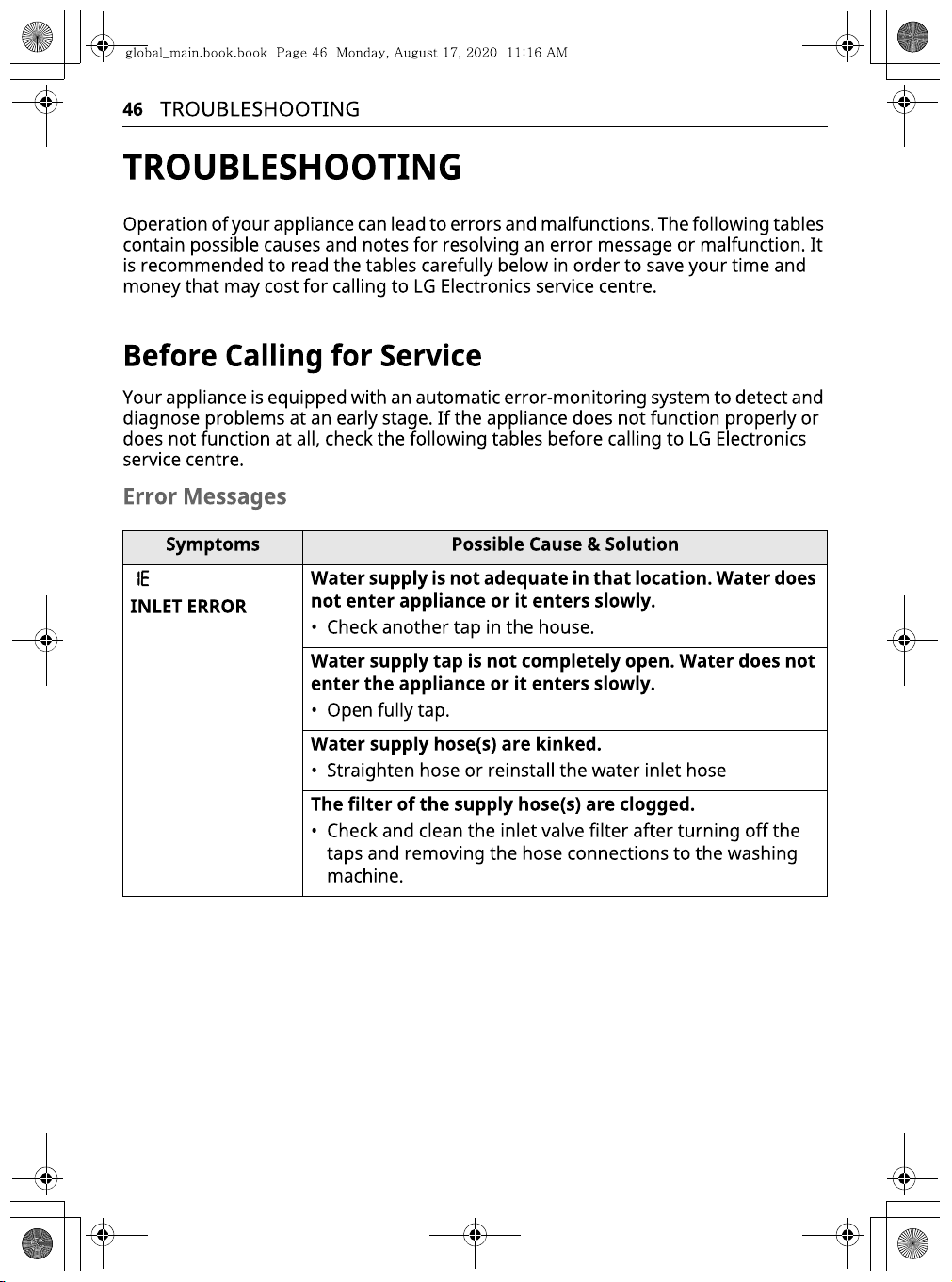 global_main.book.book Page 46 Monday, August 17, 2020 11:16 AM

46 TROUBLESHOOTING

TROUBLESHOOTING

Operation of your appliance can lead to errors and malfunctions. The following tables contain possible causes and notes for resolving an error message or malfunction. It is recommended to read the tables carefully below in order to save your time and money that may cost for calling to LG Electronics service centre.

Before Calling for Service

Your appliance is equipped with an automatic error-monitoring system to detect and diagnose problems at an early stage. If the appliance does not function properly or does not function at all, check the following tables before calling to LG Electronics service centre.

Error Messages

| Symptoms | Possible Cause & Solution |
|---|---|
| IE INLET ERROR | Water supply is not adequate in that location. Water does not enter appliance or it enters slowly. • Check another tap in the house. |
| | Water supply tap is not completely open. Water does not enter the appliance or it enters slowly. • Open fully tap. |
| | Water supply hose(s) are kinked. • Straighten hose or reinstall the water inlet hose |
| | The filter of the supply hose(s) are clogged. • Check and clean the inlet valve filter after turning off the taps and removing the hose connections to the washing machine. |